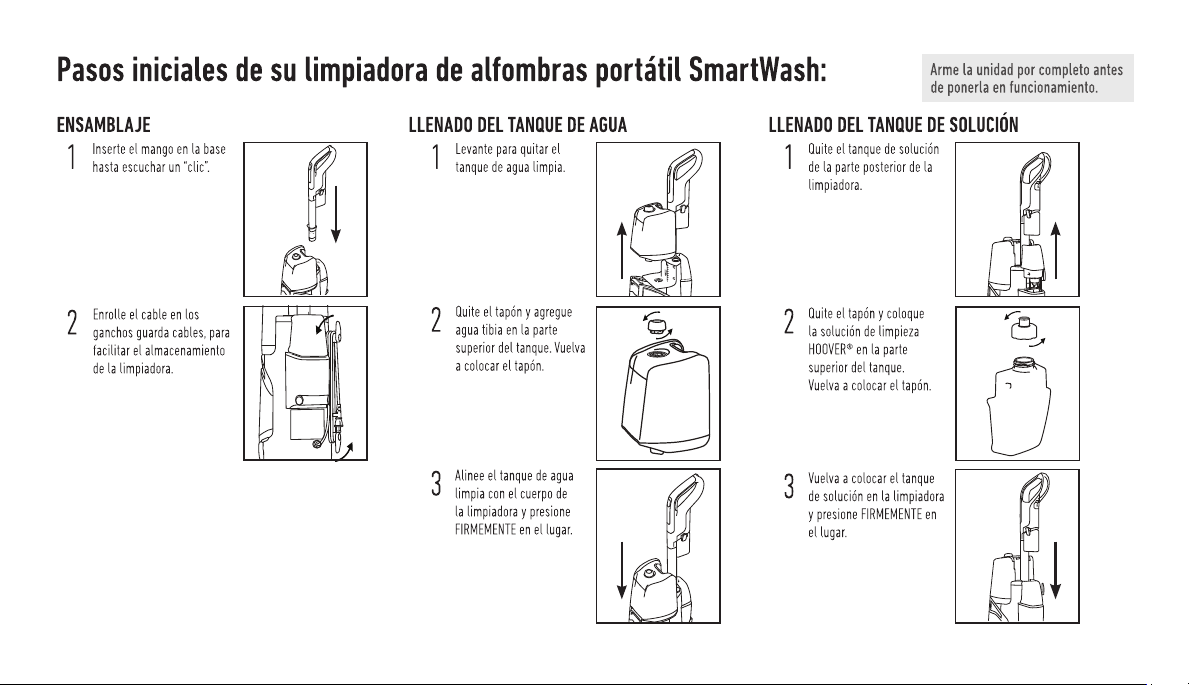 Pasos iniciales de su limpiadora de alfombras portátil SmartWash:

Arme la unidad por completo antes de ponerla en funcionamiento.

ENSAMBLAJE

1 Inserte el mango en la base hasta escuchar un "clic".

2 Enrolle el cable en los ganchos guarda cables, para facilitar el almacenamiento de la limpiadora.

LLENADO DEL TANQUE DE AGUA

1 Levante para quitar el tanque de agua limpia.

2 Quite el tapón y agregue agua tibia en la parte superior del tanque. Vuelva a colocar el tapón.

3 Alinee el tanque de agua limpia con el cuerpo de la limpiadora y presione FIRMEMENTE en el lugar.

LLENADO DEL TANQUE DE SOLUCIÓN

1 Quite el tanque de solución de la parte posterior de la limpiadora.

2 Quite el tapón y coloque la solución de limpieza HOOVER® en la parte superior del tanque. Vuelva a colocar el tapón.

3 Vuelva a colocar el tanque de solución en la limpiadora y presione FIRMEMENTE en el lugar.